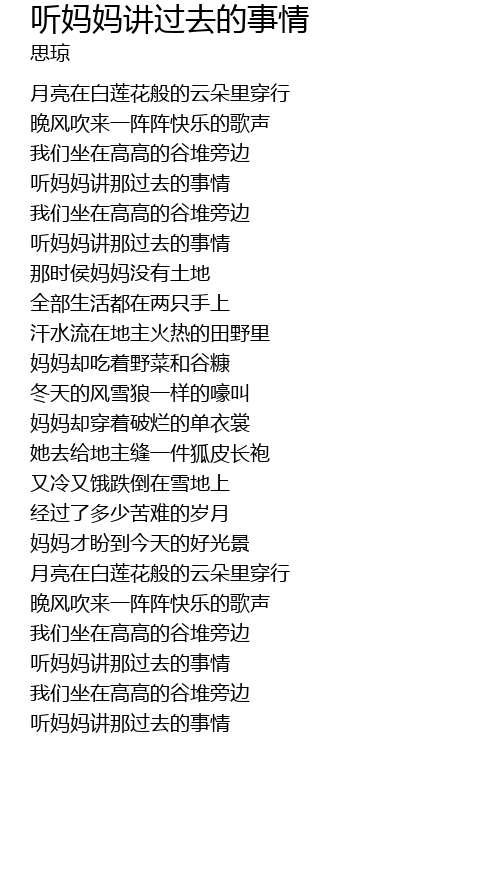 听妈妈讲过去的事情
思琼

月亮在白莲花般的云朵里穿行
晚风吹来一阵阵快乐的歌声
我们坐在高高的谷堆旁边
听妈妈讲那过去的事情
我们坐在高高的谷堆旁边
听妈妈讲那过去的事情
那时侯妈妈没有土地
全部生活都在两只手上
汗水流在地主火热的田野里
妈妈却吃着野菜和谷糠
冬天的风雪狼一样的嚎叫
妈妈却穿着破烂的单衣裳
她去给地主缝一件狐皮长袍
又冷又饿跌倒在雪地上
经过了多少苦难的岁月
妈妈才盼到今天的好光景
月亮在白莲花般的云朵里穿行
晚风吹来一阵阵快乐的歌声
我们坐在高高的谷堆旁边
听妈妈讲那过去的事情
我们坐在高高的谷堆旁边
听妈妈讲那过去的事情